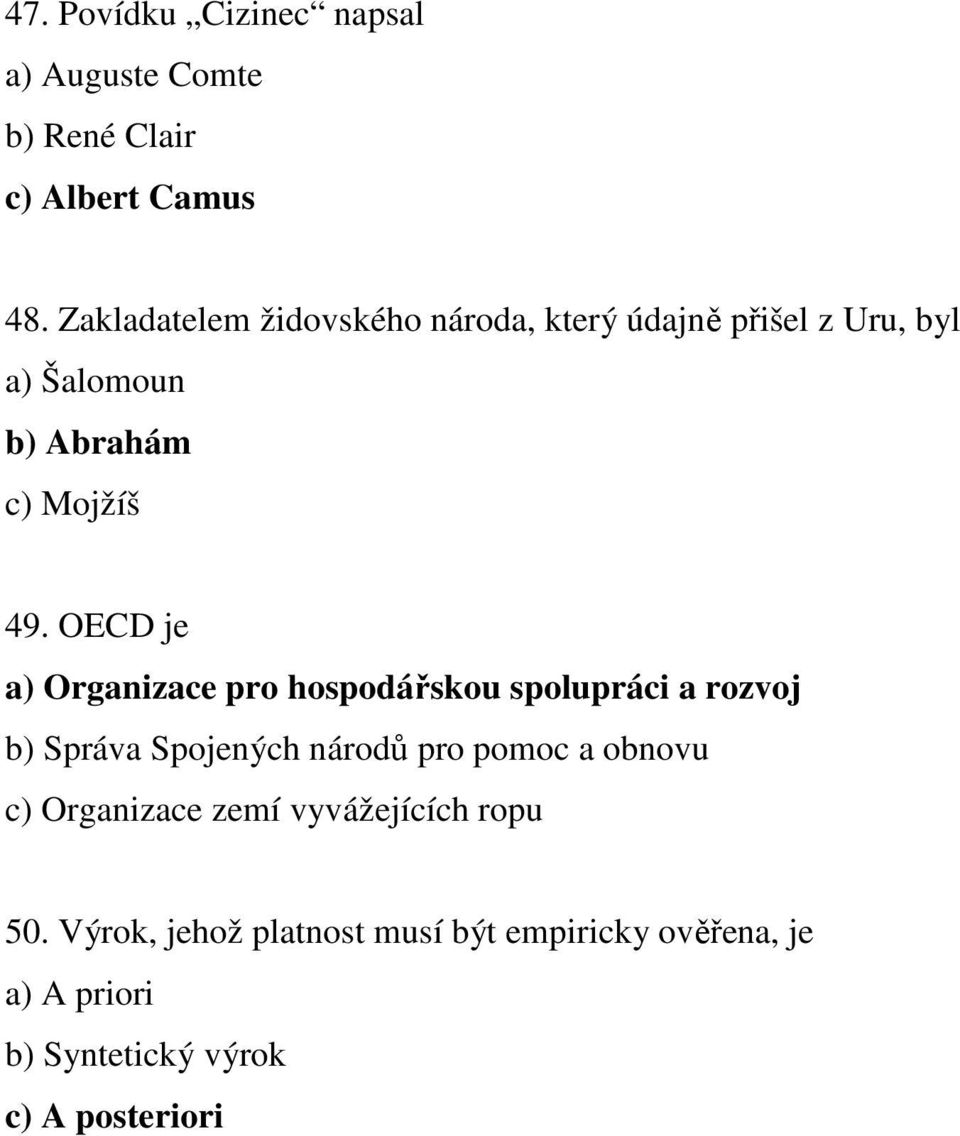 47. Povídku „Cizinec“ napsal
a) Auguste Comte
b) René Clair
c) Albert Camus

48. Zakladatelem židovského národa, který údajně přišel z Uru, byl
a) Šalomoun
b) Abrahám
c) Mojžíš

49. OECD je
a) Organizace pro hospodářskou spolupráci a rozvoj
b) Správa Spojených národů pro pomoc a obnovu
c) Organizace zemí vyvážejících ropu

50. Výrok, jehož platnost musí být empiricky ověřena, je
a) A priori
b) Syntetický výrok
c) A posteriori